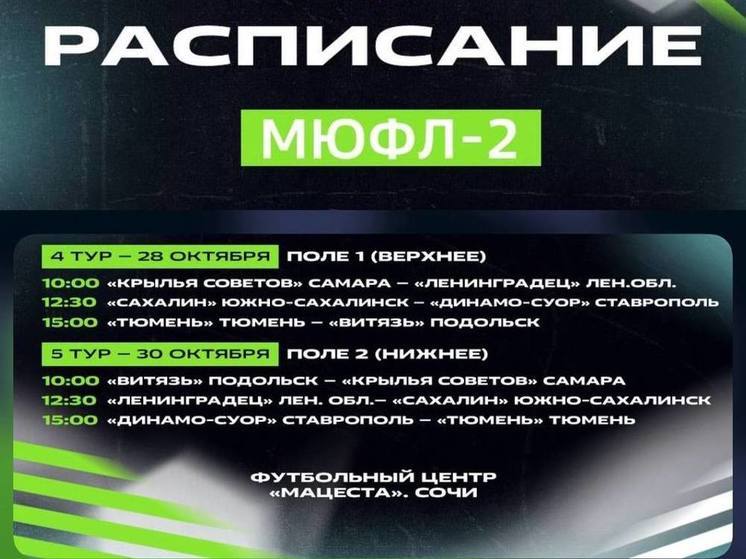 РАСПИСАНИЕ

МЮФЛ-2

4 ТУР – 28 ОКТЯБРЯ ПОЛЕ 1 (ВЕРХНЕЕ)

10:00 «КРЫЛЬЯ СОВЕТОВ» САМАРА – «ЛЕНИНГРАДЕЦ» ЛЕН.ОБЛ.
12:30 «САХАЛИН» ЮЖНО-САХАЛИНСК – «ДИНАМО-СУОР» СТАВРОПОЛЬ
15:00 «ТЮМЕНЬ» ТЮМЕНЬ – «ВИТЯЗЬ» ПОДОЛЬСК

5 ТУР – 30 ОКТЯБРЯ ПОЛЕ 2 (НИЖНЕЕ)

10:00 «ВИТЯЗЬ» ПОДОЛЬСК – «КРЫЛЬЯ СОВЕТОВ» САМАРА
12:30 «ЛЕНИНГРАДЕЦ» ЛЕН. ОБЛ.– «САХАЛИН» ЮЖНО-САХАЛИНСК
15:00 «ДИНАМО-СУОР» СТАВРОПОЛЬ – «ТЮМЕНЬ» ТЮМЕНЬ

ФУТБОЛЬНЫЙ ЦЕНТР «МАЦЕСТА». СОЧИ